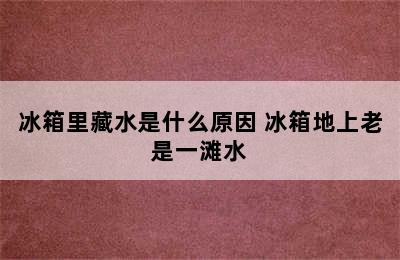 冰箱里藏水是什么原因 冰箱地上老是一滩水